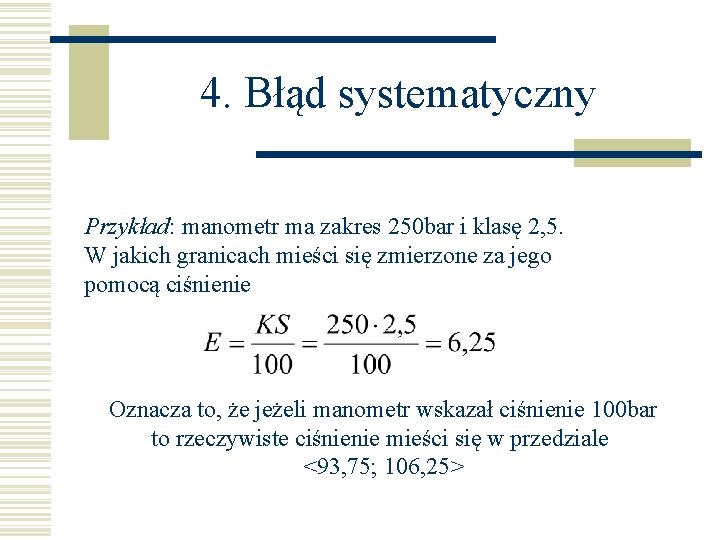 4. Błąd systematyczny

Przykład: manometr ma zakres 250bar i klasę 2,5. W jakich granicach mieści się zmierzone za jego pomocą ciśnienie

$E = \frac{KS}{100} = \frac{250 \cdot 2,5}{100} = 6,25$

Oznacza to, że jeżeli manometr wskazał ciśnienie 100bar to rzeczywiste ciśnienie mieści się w przedziale <93,75; 106,25>